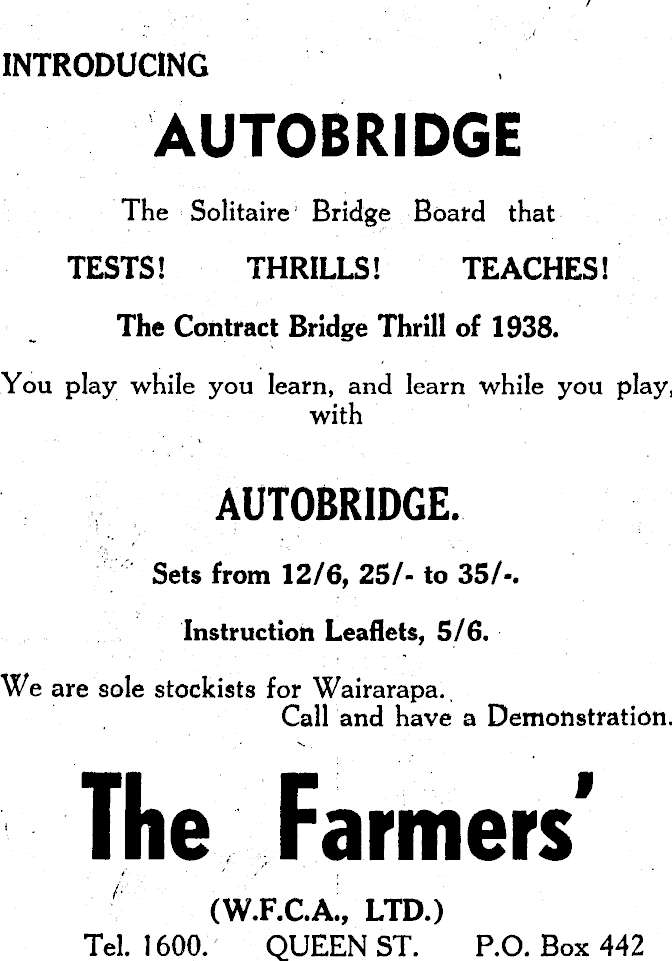 INTRODUCING

AUTOBRIDGE

The Solitaire Bridge Board that

TESTS! THRILLS! TEACHES!

The Contract Bridge Thrill of 1938.

You play while you learn, and learn while you play, with

AUTOBRIDGE.

Sets from 12/6, 25/- to 35/-.

Instruction Leaflets, 5/6.

We are sole stockists for Wairarapa.
Call and have a Demonstration.

The Farmers'

(W.F.C.A., LTD.)

Tel. 1600. QUEEN ST. P.O. Box 442